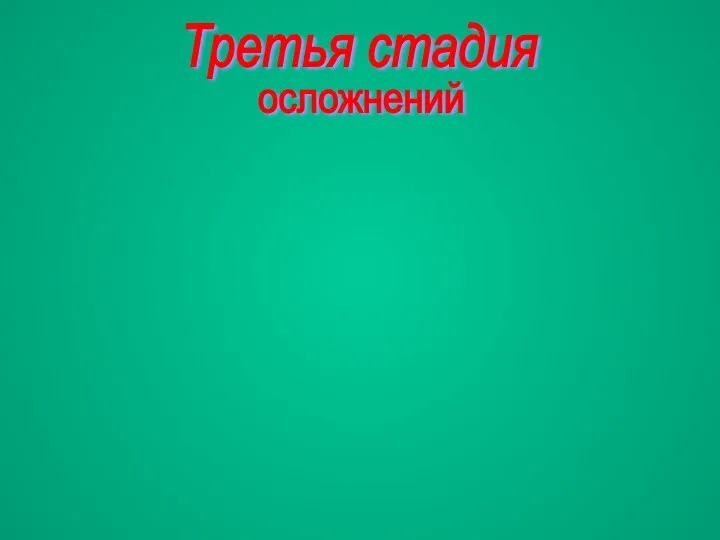 Третья стадия
осложнений